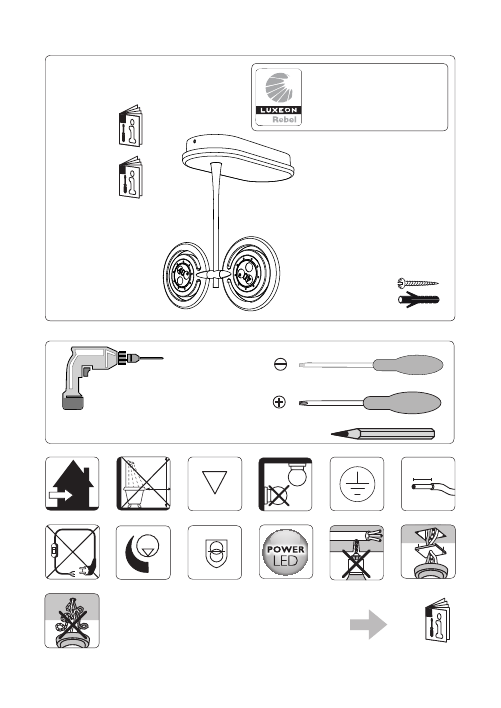 LUXEON
Rebel

POWER
LED